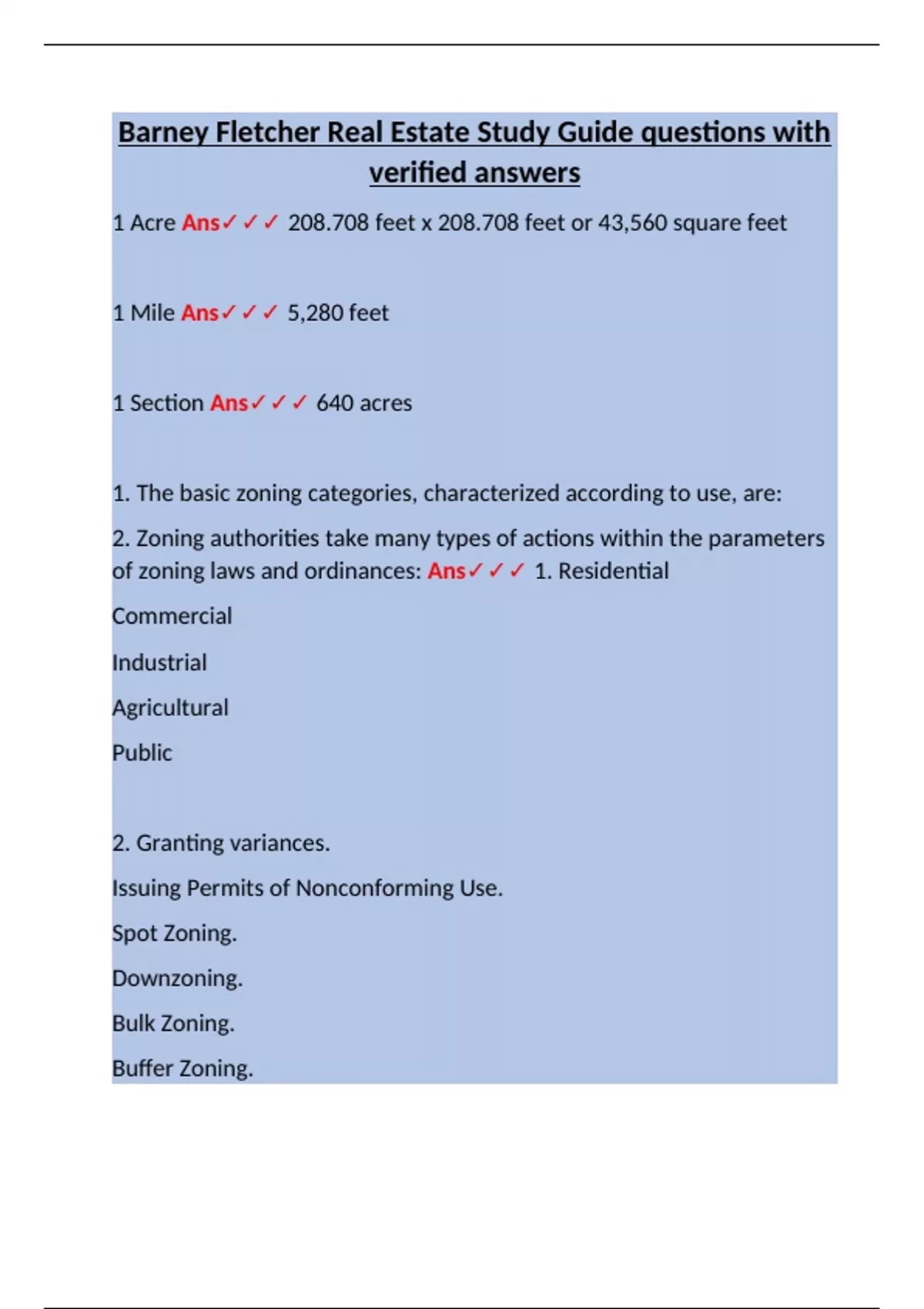 Barney Fletcher Real Estate Study Guide questions with verified answers

1 Acre Ans✓✓✓ 208.708 feet x 208.708 feet or 43,560 square feet

1 Mile Ans✓✓✓ 5,280 feet

1 Section Ans✓✓✓ 640 acres

1. The basic zoning categories, characterized according to use, are:

2. Zoning authorities take many types of actions within the parameters of zoning laws and ordinances: Ans✓✓✓ 1. Residential

Commercial

Industrial

Agricultural

Public

2. Granting variances.

Issuing Permits of Nonconforming Use.

Spot Zoning.

Downzoning.

Bulk Zoning.

Buffer Zoning.